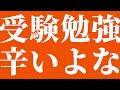 受験勉強
辛いよな